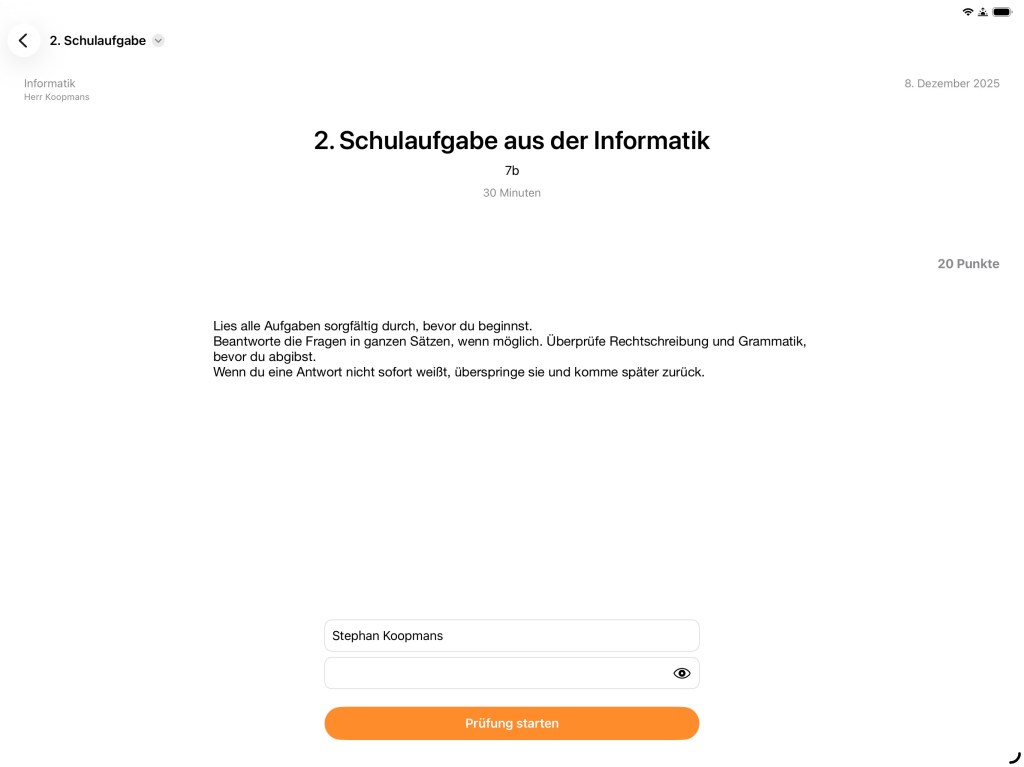 2. Schulaufgabe

Informatik
Herr Koopmans

8. Dezember 2025

2. Schulaufgabe aus der Informatik

7b

30 Minuten

20 Punkte

Lies alle Aufgaben sorgfältig durch, bevor du beginnst.
Beantworte die Fragen in ganzen Sätzen, wenn möglich. Überprüfe Rechtschreibung und Grammatik, bevor du abgibst.
Wenn du eine Antwort nicht sofort weißt, überspringe sie und komme später zurück.

Stephan Koopmans

Prüfung starten